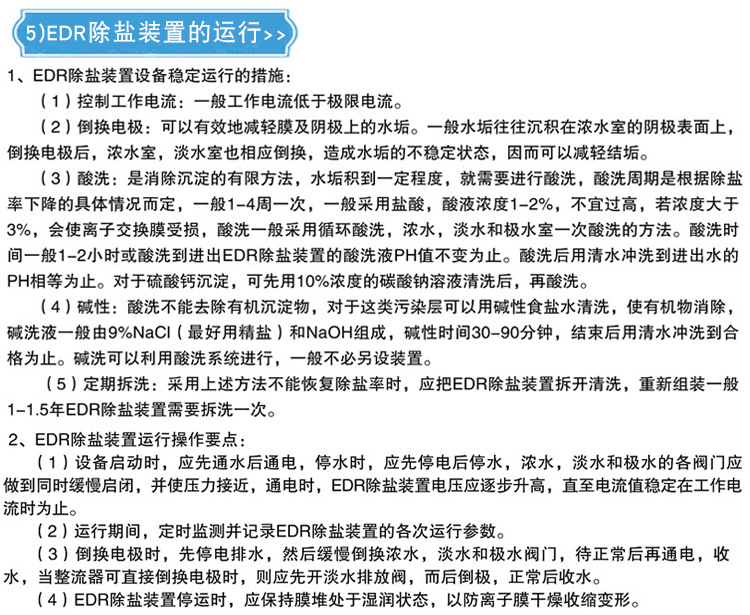 5)EDR除盐装置的运行>>

1、EDR除盐装置设备稳定运行的措施：

（1）控制工作电流：一般工作电流低于极限电流。

（2）倒换电极：可以有效地减轻膜及阴极上的水垢。一般水垢往往沉积在浓水室的阴极表面上，倒换电极后，浓水室，淡水室也相应倒换，造成水垢的不稳定状态，因而可以减轻结垢。

（3）酸洗：是消除沉淀的有限方法，水垢积到一定程度，就需要进行酸洗，酸洗周期是根据除盐率下降的具体情况而定，一般1-4周一次，一般采用盐酸，酸液浓度1-2%，不宜过高，若浓度大于3%，会使离子交换膜受损，酸洗一般采用循环酸洗，浓水，淡水和极水室一次酸洗的方法。酸洗时间一般1-2小时或酸洗到进出EDR除盐装置的酸洗液PH值不变为止。酸洗后用清水冲洗到进出水的PH相等为止。对于硫酸钙沉淀，可先用10%浓度的碳酸钠溶液清洗后，再酸洗。

（4）碱性：酸洗不能去除有机沉淀物，对于这类污染层可以用碱性食盐水清洗，使有机物消除，碱洗液一般由9%NaCl（最好用精盐）和NaOH组成，碱性时间30-90分钟，结束后用清水冲洗到合格为止。碱洗可以利用酸洗系统进行，一般不必另设装置。

（5）定期拆洗：采用上述方法不能恢复除盐率时，应把EDR除盐装置拆开清洗，重新组装一般1-1.5年EDR除盐装置需要拆洗一次。

2、EDR除盐装置运行操作要点：

（1）设备启动时，应先通水后通电，停水时，应先停电后停水，浓水，淡水和极水的各阀门应做到同时缓慢启闭，并使压力接近，通电时，EDR除盐装置电压应逐步升高，直至电流值稳定在工作电流时为止。

（2）运行期间，定时监测并记录EDR除盐装置的各次运行参数。

（3）倒换电极时，先停电排水，然后缓慢倒换浓水，淡水和极水阀门，待正常后再通电，收水，当整流器可直接倒换电极时，则应先开淡水排放阀，而后倒极，正常后收水。

（4）EDR除盐装置停运时，应保持膜堆处于湿润状态，以防离子膜干燥收缩变形。